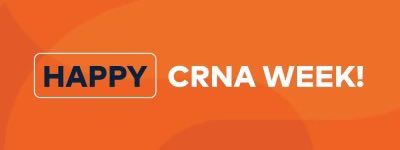 HAPPY CRNA WEEK!